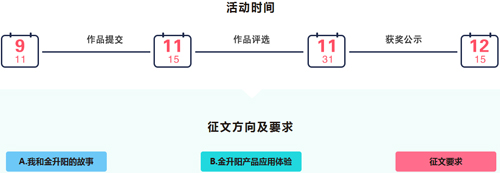 活动时间

9
11

作品提交

11
15

作品评选

11
31

获奖公示

12
15

征文方向及要求

A.我和金升阳的故事

B.金升阳产品应用体验

征文要求